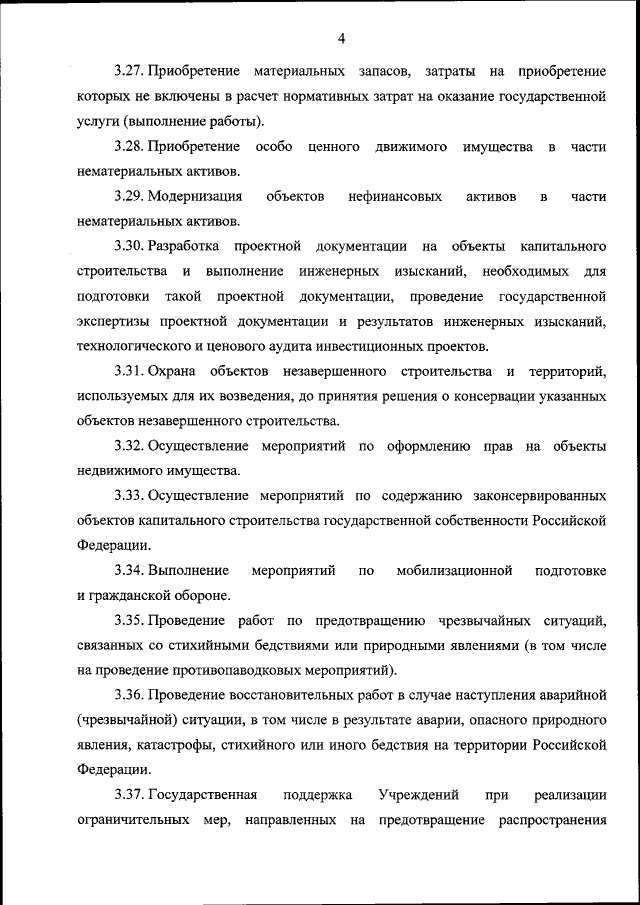 4

3.27. Приобретение материальных запасов, затраты на приобретение которых не включены в расчет нормативных затрат на оказание государственной услуги (выполнение работы).

3.28. Приобретение особо ценного движимого имущества в части нематериальных активов.

3.29. Модернизация объектов нефинансовых активов в части нематериальных активов.

3.30. Разработка проектной документации на объекты капитального строительства и выполнение инженерных изысканий, необходимых для подготовки такой проектной документации, проведение государственной экспертизы проектной документации и результатов инженерных изысканий, технологического и ценового аудита инвестиционных проектов.

3.31. Охрана объектов незавершенного строительства и территорий, используемых для их возведения, до принятия решения о консервации указанных объектов незавершенного строительства.

3.32. Осуществление мероприятий по оформлению прав на объекты недвижимого имущества.

3.33. Осуществление мероприятий по содержанию законсервированных объектов капитального строительства государственной собственности Российской Федерации.

3.34. Выполнение мероприятий по мобилизационной подготовке и гражданской обороне.

3.35. Проведение работ по предотвращению чрезвычайных ситуаций, связанных со стихийными бедствиями или природными явлениями (в том числе на проведение противопаводковых мероприятий).

3.36. Проведение восстановительных работ в случае наступления аварийной (чрезвычайной) ситуации, в том числе в результате аварии, опасного природного явления, катастрофы, стихийного или иного бедствия на территории Российской Федерации.

3.37. Государственная поддержка Учреждений при реализации ограничительных мер, направленных на предотвращение распространения